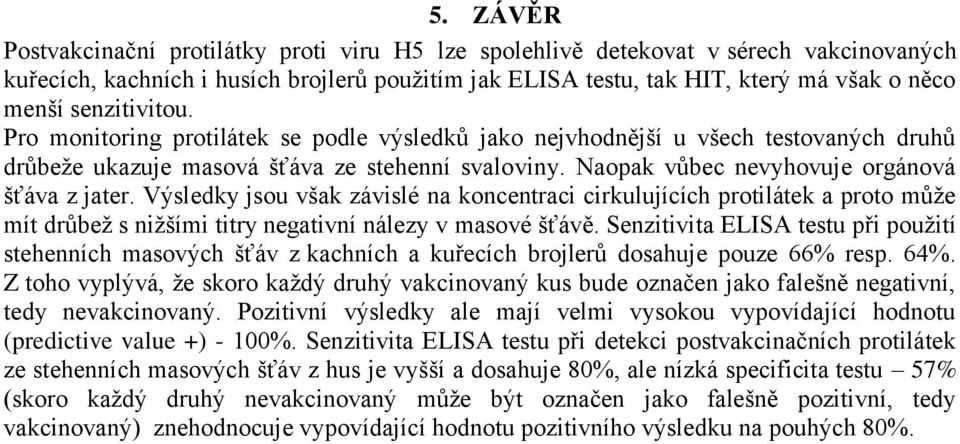 5. ZÁVĚR

Postvakcinační protilátky proti viru H5 lze spolehlivě detekovat v sérech vakcinovaných kuřecích, kachních i husích brojlerů použitím jak ELISA testu, tak HIT, který má však o něco menší senzitivitou.

Pro monitoring protilátek se podle výsledků jako nejvhodnější u všech testovaných druhů drůbeže ukazuje masová šťáva ze stehenní svaloviny. Naopak vůbec nevyhovuje orgánová šťáva z jater. Výsledky jsou však závislé na koncentraci cirkulujících protilátek a proto může mít drůbež s nižšími titry negativní nálezy v masové šťávě. Senzitivita ELISA testu při použití stehenních masových šťáv z kachních a kuřecích brojlerů dosahuje pouze 66% resp. 64%. Z toho vyplývá, že skoro každý druhý vakcinovaný kus bude označen jako falešně negativní, tedy nevakcinovaný. Pozitivní výsledky ale mají velmi vysokou vypovídající hodnotu (predictive value +) - 100%. Senzitivita ELISA testu při detekci postvakcinačních protilátek ze stehenních masových šťáv z hus je vyšší a dosahuje 80%, ale nízká specificita testu – 57% (skoro každý druhý nevakcinovaný může být označen jako falešně pozitivní, tedy vakcinovaný) znehodnocuje vypovídající hodnotu pozitivního výsledku na pouhých 80%.